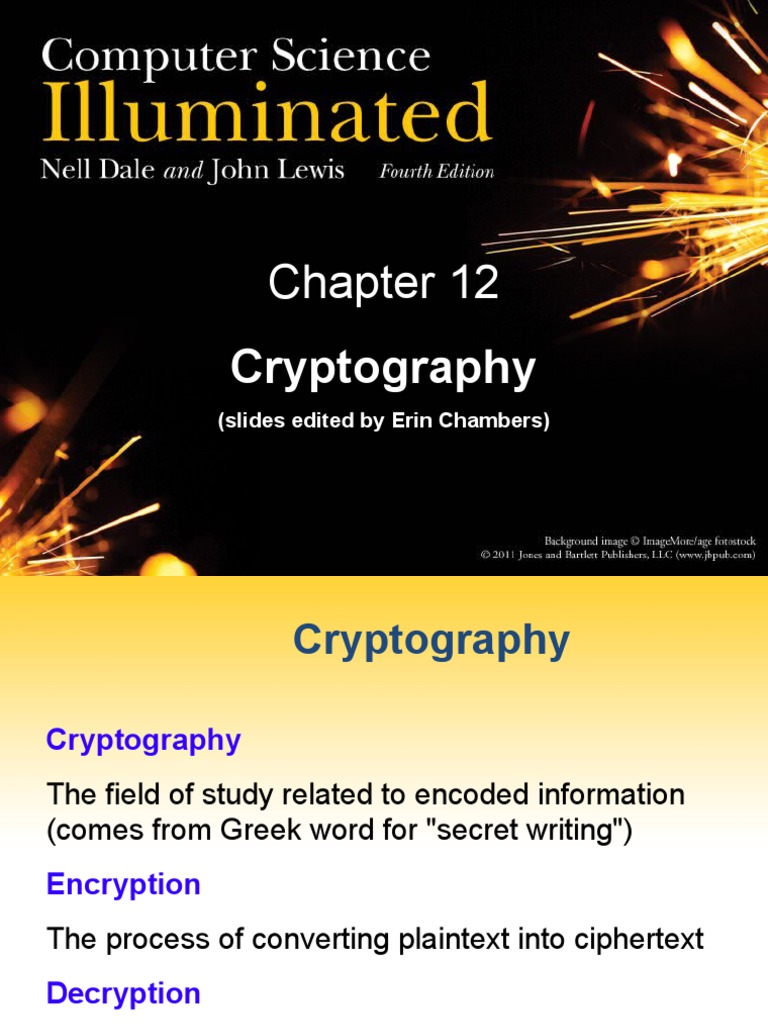 Computer Science
Illuminated
Nell Dale and John Lewis Fourth Edition

Chapter 12

Cryptography

(slides edited by Erin Chambers)

Background image © ImageMore/age fotostock
© 2011 Jones and Bartlett Publishers, LLC (www.jbpub.com)

Cryptography

Cryptography

The field of study related to encoded information (comes from Greek word for "secret writing")

Encryption

The process of converting plaintext into ciphertext

Decryption